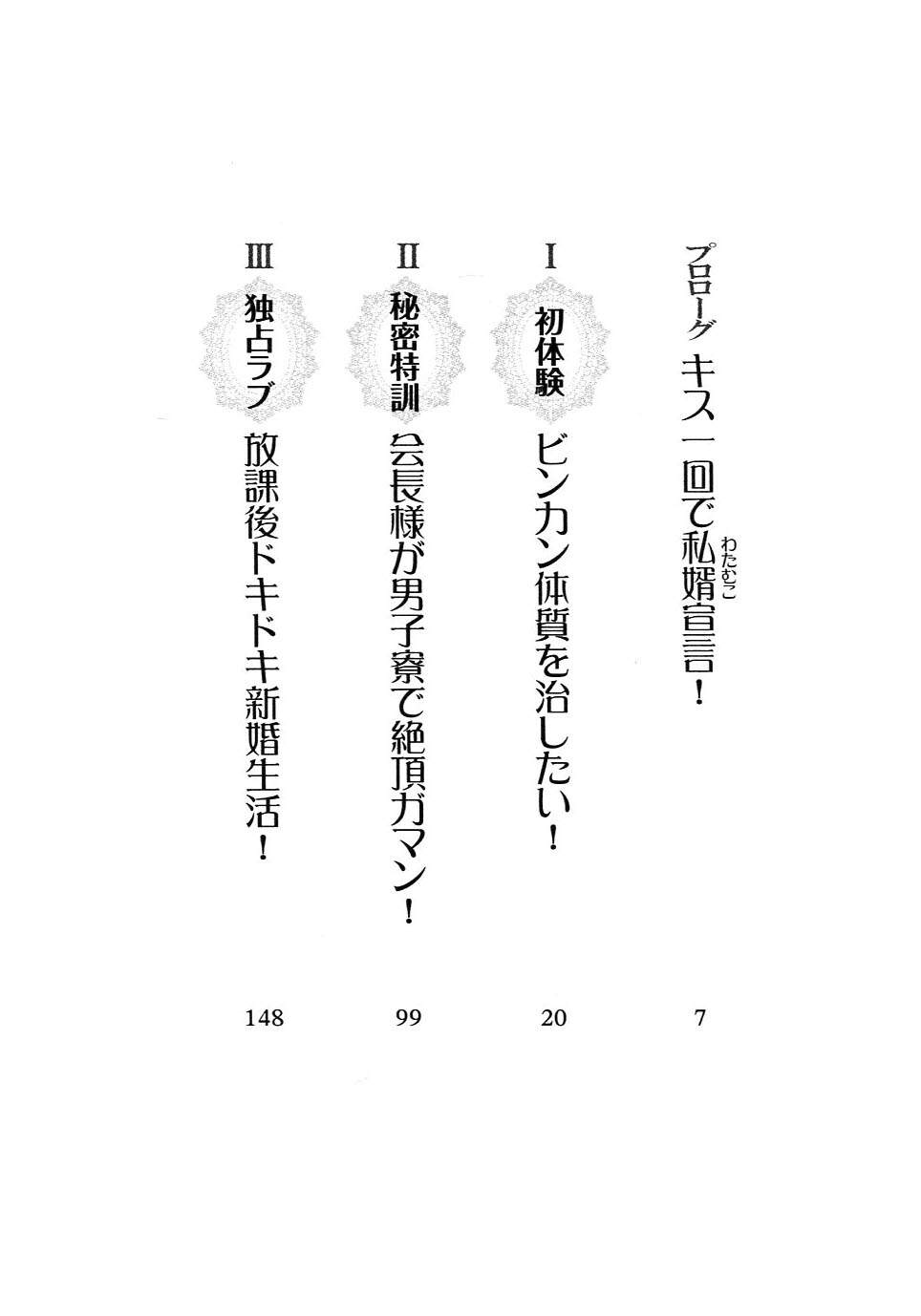 プロローグ キス一回で私婿宣言！ 7

Ⅰ 初体験 ビンカン体質を治したい！ 20

Ⅱ 秘密特訓 会長様が男子寮で絶頂ガマン！ 99

Ⅲ 独占ラブ 放課後ドキドキ新婚生活！ 148